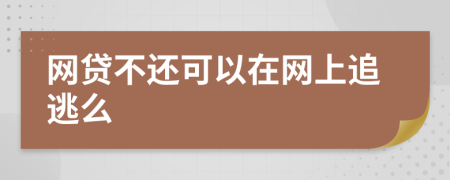 网贷不还可以在网上追逃么